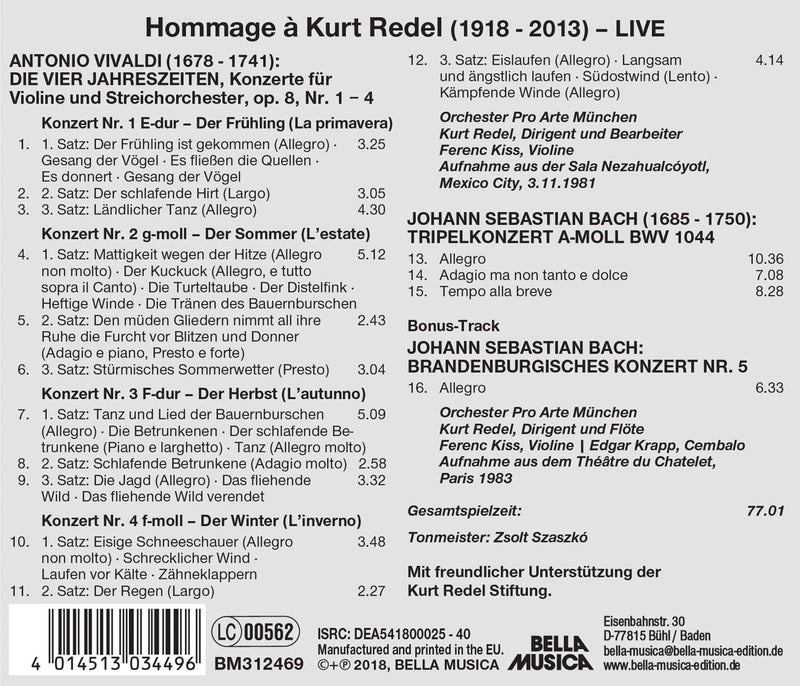 Hommage à Kurt Redel (1918 - 2013) – LIVE

ANTONIO VIVALDI (1678 - 1741):
DIE VIER JAHRESZEITEN, Konzerte für Violine und Streichorchester, op. 8, Nr. 1 – 4

Konzert Nr. 1 E-dur – Der Frühling (La primavera)

1. 1. Satz: Der Frühling ist gekommen (Allegro) · Gesang der Vögel · Es fließen die Quellen · Es donnert · Gesang der Vögel 3.25
2. 2. Satz: Der schlafende Hirt (Largo) 3.05
3. 3. Satz: Ländlicher Tanz (Allegro) 4.30

Konzert Nr. 2 g-moll – Der Sommer (L'estate)

4. 1. Satz: Mattigkeit wegen der Hitze (Allegro non molto) · Der Kuckuck (Allegro, e tutto sopra il Canto) · Die Turteltaube · Der Distelfink · Heftige Winde · Die Tränen des Bauernburschen 5.12
5. 2. Satz: Den müden Gliedern nimmt all ihre Ruhe die Furcht vor Blitzen und Donner (Adagio e piano, Presto e forte) 2.43
6. 3. Satz: Stürmisches Sommerwetter (Presto) 3.04

Konzert Nr. 3 F-dur – Der Herbst (L'autunno)

7. 1. Satz: Tanz und Lied der Bauernburschen (Allegro) · Die Betrunkenen · Der schlafende Betrunkene (Piano e larghetto) · Tanz (Allegro molto) 5.09
8. 2. Satz: Schlafende Betrunkene (Adagio molto) 2.58
9. 3. Satz: Die Jagd (Allegro) · Das fliehende Wild · Das fliehende Wild verendet 3.32

Konzert Nr. 4 f-moll – Der Winter (L'inverno)

10. 1. Satz: Eisige Schneeschauer (Allegro non molto) · Schrecklicher Wind · Laufen vor Kälte · Zähneklappern 3.48
11. 2. Satz: Der Regen (Largo) 2.27
12. 3. Satz: Eislaufen (Allegro) · Langsam und ängstlich laufen · Südostwind (Lento) · Kämpfende Winde (Allegro) 4.14

Orchester Pro Arte München
Kurt Redel, Dirigent und Bearbeiter
Ferenc Kiss, Violine
Aufnahme aus der Sala Nezahualcóyotl, Mexico City, 3.11.1981

JOHANN SEBASTIAN BACH (1685 - 1750):
TRIPELKONZERT A-MOLL BWV 1044

13. Allegro 10.36
14. Adagio ma non tanto e dolce 7.08
15. Tempo alla breve 8.28

Bonus-Track
JOHANN SEBASTIAN BACH:
BRANDENBURGISCHES KONZERT NR. 5

16. Allegro 6.33

Orchester Pro Arte München
Kurt Redel, Dirigent und Flöte
Ferenc Kiss, Violine | Edgar Krapp, Cembalo
Aufnahme aus dem Théâtre du Chatelet, Paris 1983

Gesamtspielzeit: 77.01

Tonmeister: Zsolt Szaszkó

Mit freundlicher Unterstützung der Kurt Redel Stiftung.

4 014513 034496
LC 00562
BM312469
ISRC: DEA541800025 - 40
Manufactured and printed in the EU.
©+℗ 2018, BELLA MUSICA
BELLA MUSICA
Eisenbahnstr. 30
D-77815 Bühl / Baden
bella-musica@bella-musica-edition.de
www.bella-musica-edition.de